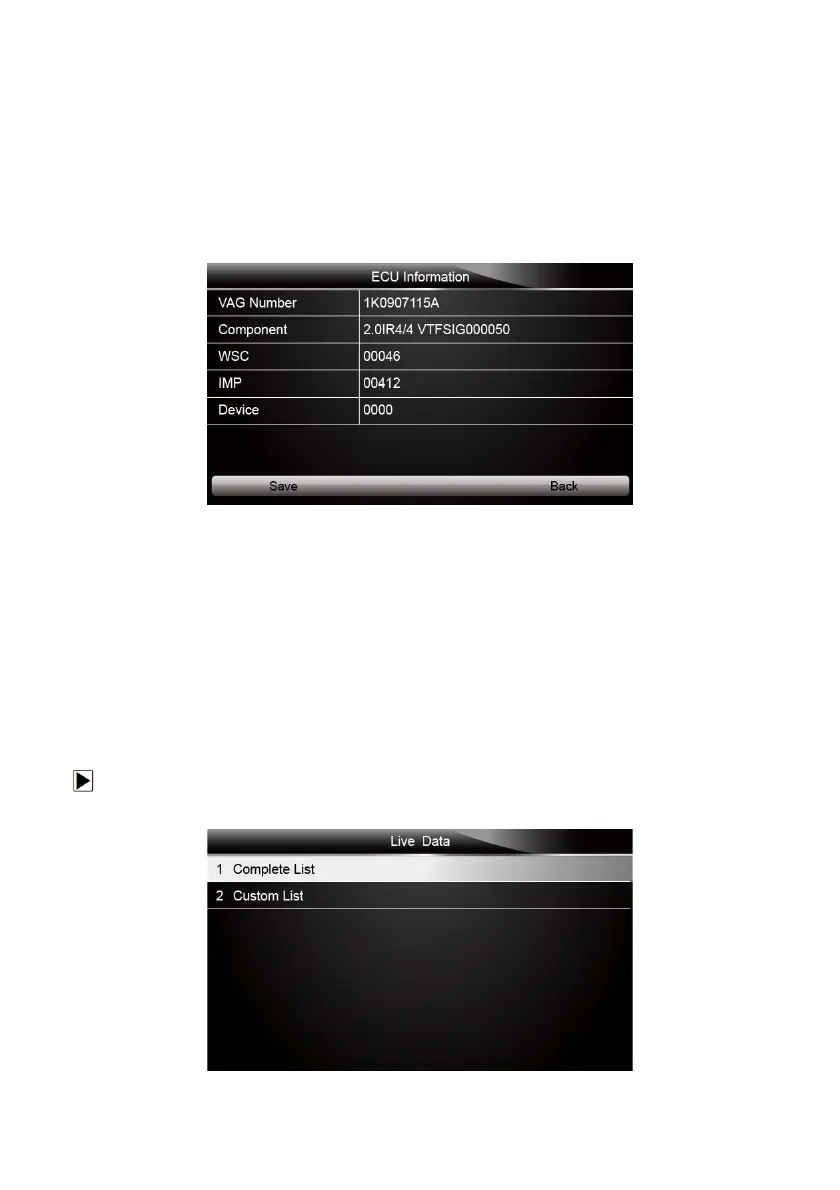 ECU Information

| VAG Number | 1K0907115A |
|---|---|
| Component | 2.0IR4/4 VTFSIG000050 |
| WSC | 00046 |
| IMP | 00412 |
| Device | 0000 |

Save Back

Live Data

1 Complete List
2 Custom List